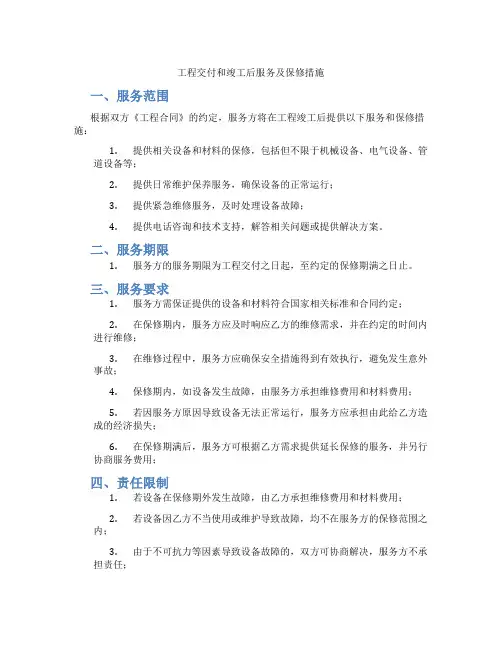 工程交付和竣工后服务及保修措施

一、服务范围

根据双方《工程合同》的约定，服务方将在工程竣工后提供以下服务和保修措施：

1. 提供相关设备和材料的保修，包括但不限于机械设备、电气设备、管道设备等；

2. 提供日常维护保养服务，确保设备的正常运行；

3. 提供紧急维修服务，及时处理设备故障；

4. 提供电话咨询和技术支持，解答相关问题或提供解决方案。

二、服务期限

1. 服务方的服务期限为工程交付之日起，至约定的保修期满之日止。

三、服务要求

1. 服务方需保证提供的设备和材料符合国家相关标准和合同约定；

2. 在保修期内，服务方应及时响应乙方的维修需求，并在约定的时间内进行维修；

3. 在维修过程中，服务方应确保安全措施得到有效执行，避免发生意外事故；

4. 保修期内，如设备发生故障，由服务方承担维修费用和材料费用；

5. 若因服务方原因导致设备无法正常运行，服务方应承担由此给乙方造成的经济损失；

6. 在保修期满后，服务方可根据乙方需求提供延长保修的服务，并另行协商服务费用；

四、责任限制

1. 若设备在保修期外发生故障，由乙方承担维修费用和材料费用；

2. 若设备因乙方不当使用或维护导致故障，均不在服务方的保修范围之内；

3. 由于不可抗力等因素导致设备故障的，双方可协商解决，服务方不承担责任；